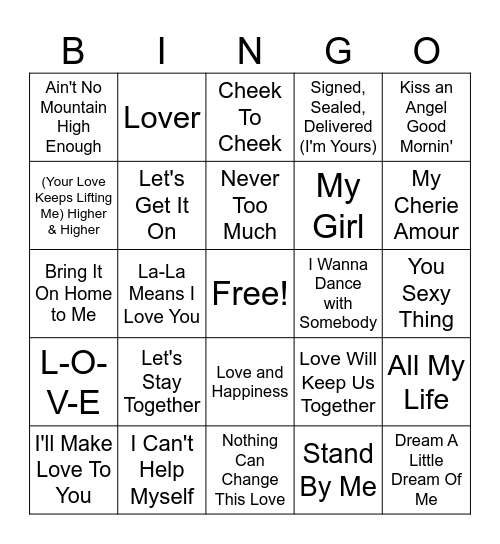 | B | I | N | G | O |
|---|---|---|---|---|
| Ain't No Mountain High Enough | Lover | Cheek To Cheek | Signed, Sealed, Delivered (I'm Yours) | Kiss an Angel Good Mornin' |
| (Your Love Keeps Lifting Me) Higher & Higher | Let's Get It On | Never Too Much | My Girl | My Cherie Amour |
| Bring It On Home to Me | La-La Means I Love You | Free! | I Wanna Dance with Somebody | You Sexy Thing |
| L-O-V-E | Let's Stay Together | Love and Happiness | Love Will Keep Us Together | All My Life |
| I'll Make Love To You | I Can't Help Myself | Nothing Can Change This Love | Stand By Me | Dream A Little Dream Of Me |